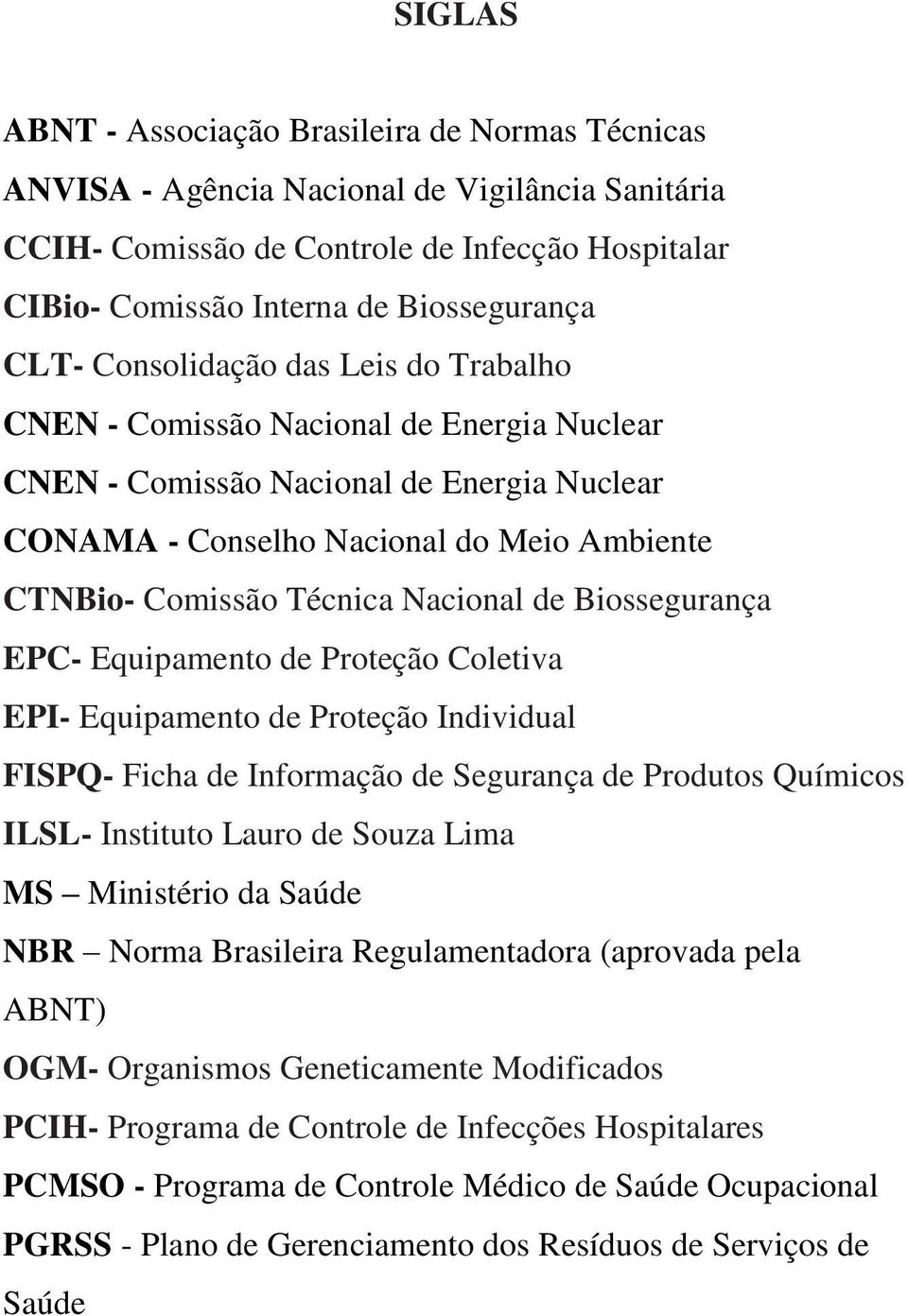 SIGLAS

ABNT - Associação Brasileira de Normas Técnicas

ANVISA - Agência Nacional de Vigilância Sanitária

CCIH- Comissão de Controle de Infecção Hospitalar

CIBio- Comissão Interna de Biossegurança

CLT- Consolidação das Leis do Trabalho

CNEN - Comissão Nacional de Energia Nuclear

CNEN - Comissão Nacional de Energia Nuclear

CONAMA - Conselho Nacional do Meio Ambiente

CTNBio- Comissão Técnica Nacional de Biossegurança

EPC- Equipamento de Proteção Coletiva

EPI- Equipamento de Proteção Individual

FISPQ- Ficha de Informação de Segurança de Produtos Químicos

ILSL- Instituto Lauro de Souza Lima

MS – Ministério da Saúde

NBR – Norma Brasileira Regulamentadora (aprovada pela ABNT)

OGM- Organismos Geneticamente Modificados

PCIH- Programa de Controle de Infecções Hospitalares

PCMSO - Programa de Controle Médico de Saúde Ocupacional

PGRSS - Plano de Gerenciamento dos Resíduos de Serviços de Saúde